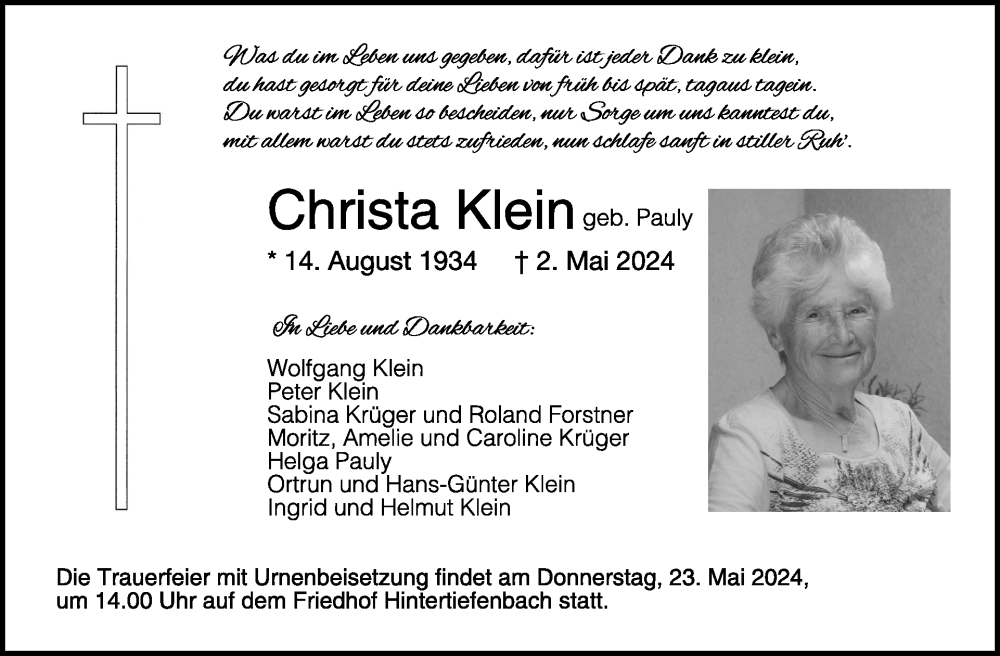 Was du im Leben uns gegeben, dafür ist jeder Dank zu klein,
du hast gesorgt für deine Lieben von früh bis spät, tagaus tagein.
Du warst im Leben so bescheiden, nur Sorge um uns kanntest du,
mit allem warst du stets zufrieden, nun schlafe sanft in stiller Ruh'.

Christa Klein geb. Pauly

* 14. August 1934 † 2. Mai 2024

In Liebe und Dankbarkeit:

Wolfgang Klein
Peter Klein
Sabina Krüger und Roland Forstner
Moritz, Amelie und Caroline Krüger
Helga Pauly
Ortrun und Hans-Günter Klein
Ingrid und Helmut Klein

Die Trauerfeier mit Urnenbeisetzung findet am Donnerstag, 23. Mai 2024, um 14.00 Uhr auf dem Friedhof Hintertiefenbach statt.